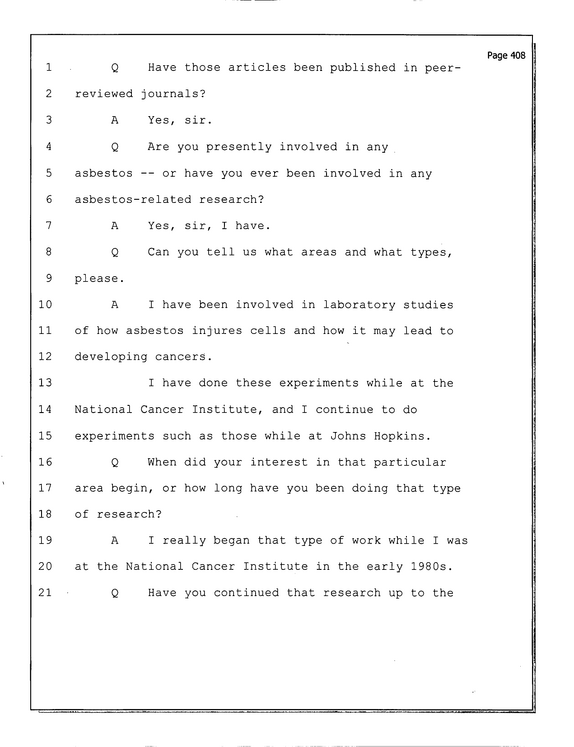 Page 408

1 Q Have those articles been published in peer-

2 reviewed journals?

3 A Yes, sir.

4 Q Are you presently involved in any

5 asbestos -- or have you ever been involved in any

6 asbestos-related research?

7 A Yes, sir, I have.

8 Q Can you tell us what areas and what types,

9 please.

10 A I have been involved in laboratory studies

11 of how asbestos injures cells and how it may lead to

12 developing cancers.

13 I have done these experiments while at the

14 National Cancer Institute, and I continue to do

15 experiments such as those while at Johns Hopkins.

16 Q When did your interest in that particular

17 area begin, or how long have you been doing that type

18 of research?

19 A I really began that type of work while I was

20 at the National Cancer Institute in the early 1980s.

21 Q Have you continued that research up to the